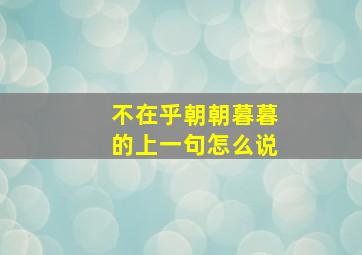 不在乎朝朝暮暮
的上一句怎么说